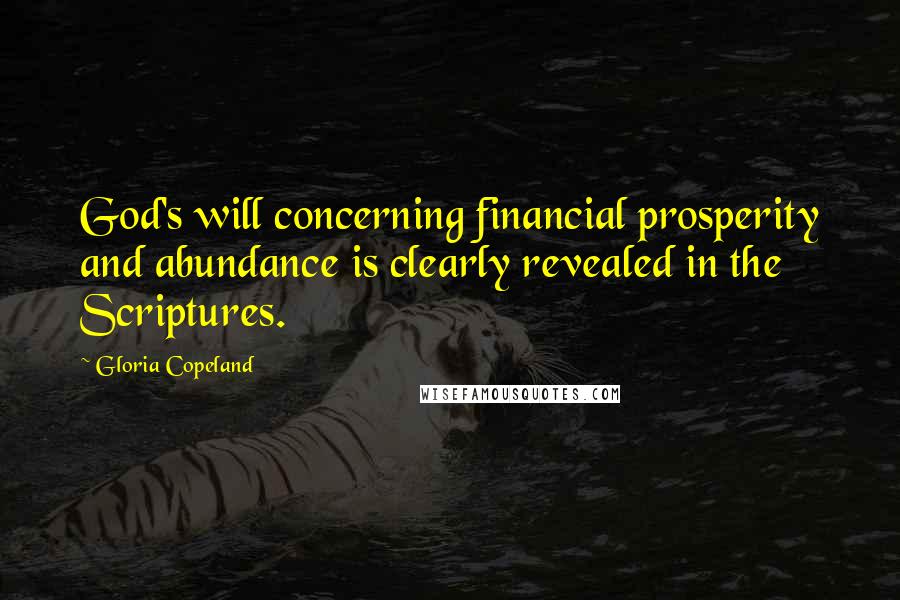 God's will concerning financial prosperity and abundance is clearly revealed in the Scriptures.

~ Gloria Copeland

WISEFAMOUSQUOTES.COM